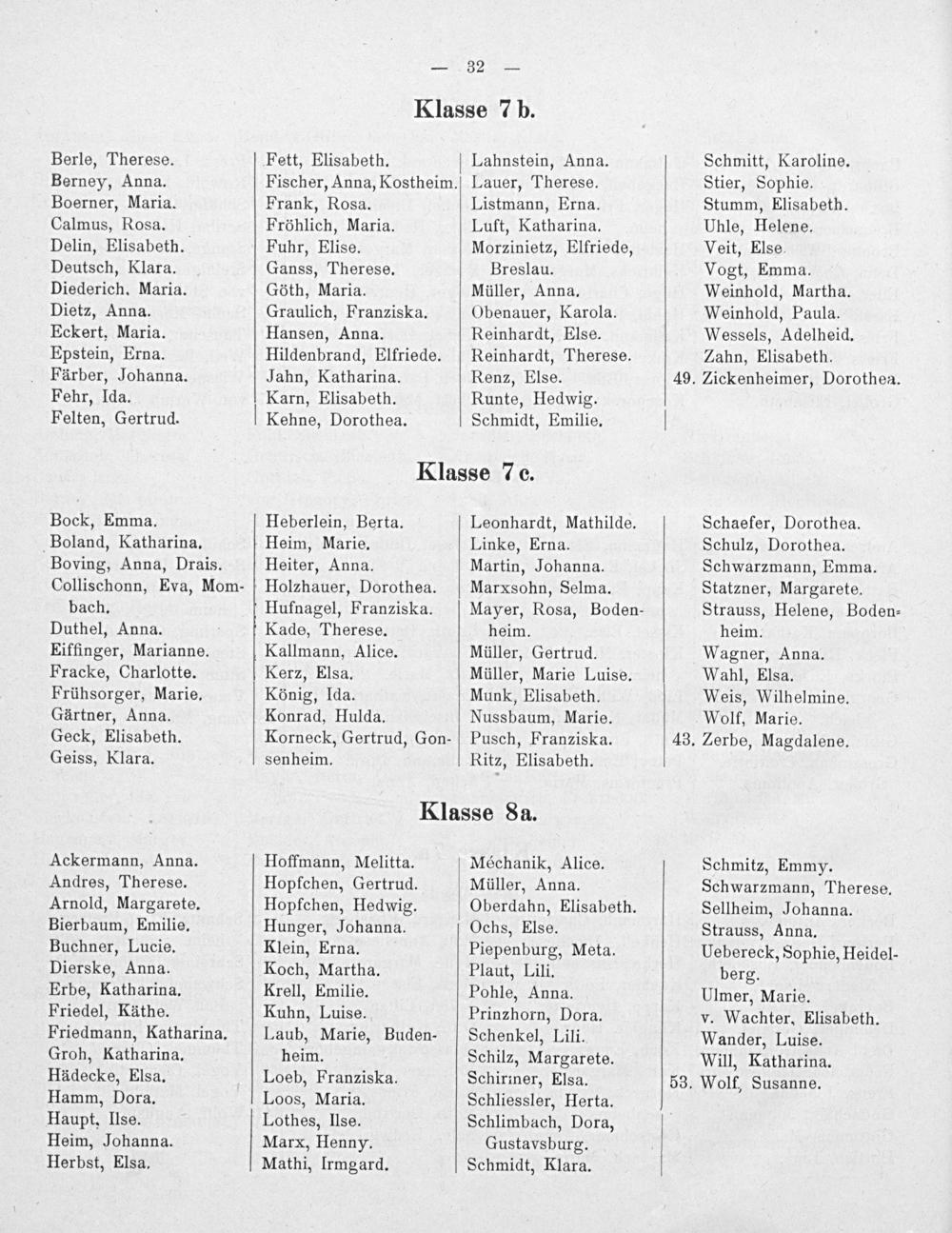 — 32 —

Klasse 7 b.

Berle, Therese.
Berney, Anna.
Boerner, Maria.
Calmus, Rosa.
Delin, Elisabeth.
Deutsch, Klara.
Diederich, Maria.
Dietz, Anna.
Eckert, Maria.
Epstein, Erna.
Färber, Johanna.
Fehr, Ida.
Felten, Gertrud.

Fett, Elisabeth.
Fischer, Anna, Kostheim.
Frank, Rosa.
Fröhlich, Maria.
Fuhr, Elise.
Ganss, Therese.
Göth, Maria.
Graulich, Franziska.
Hansen, Anna.
Hildenbrand, Elfriede.
Jahn, Katharina.
Karn, Elisabeth.
Kehne, Dorothea.

Lahnstein, Anna.
Lauer, Therese.
Listmann, Erna.
Luft, Katharina.
Morzinietz, Elfriede, Breslau.
Müller, Anna.
Obenauer, Karola.
Reinhardt, Else.
Reinhardt, Therese.
Renz, Else.
Runte, Hedwig.
Schmidt, Emilie.

Schmitt, Karoline.
Stier, Sophie.
Stumm, Elisabeth.
Uhle, Helene.
Veit, Else.
Vogt, Emma.
Weinhold, Martha.
Weinhold, Paula.
Wessels, Adelheid.
Zahn, Elisabeth.
49. Zickenheimer, Dorothea.

Klasse 7 c.

Bock, Emma.
Boland, Katharina.
Boving, Anna, Drais.
Collischonn, Eva, Mombach.
Duthel, Anna.
Eiffinger, Marianne.
Fracke, Charlotte.
Frühsorger, Marie.
Gärtner, Anna.
Geck, Elisabeth.
Geiss, Klara.

Heberlein, Berta.
Heim, Marie.
Heiter, Anna.
Holzhauer, Dorothea.
Hufnagel, Franziska.
Kade, Therese.
Kallmann, Alice.
Kerz, Elsa.
König, Ida.
Konrad, Hulda.
Korneck, Gertrud, Gonsenheim.

Leonhardt, Mathilde.
Linke, Erna.
Martin, Johanna.
Marxsohn, Selma.
Mayer, Rosa, Bodenheim.
Müller, Gertrud.
Müller, Marie Luise.
Munk, Elisabeth.
Nussbaum, Marie.
Pusch, Franziska.
Ritz, Elisabeth.

Schaefer, Dorothea.
Schulz, Dorothea.
Schwarzmann, Emma.
Statzner, Margarete.
Strauss, Helene, Bodenheim.
Wagner, Anna.
Wahl, Elsa.
Weis, Wilhelmine.
Wolf, Marie.
43. Zerbe, Magdalene.

Klasse 8a.

Ackermann, Anna.
Andres, Therese.
Arnold, Margarete.
Bierbaum, Emilie.
Buchner, Lucie.
Dierske, Anna.
Erbe, Katharina.
Friedel, Käthe.
Friedmann, Katharina.
Groh, Katharina.
Hädecke, Elsa.
Hamm, Dora.
Haupt, Ilse.
Heim, Johanna.
Herbst, Elsa.

Hoffmann, Melitta.
Hopfchen, Gertrud.
Hopfchen, Hedwig.
Hunger, Johanna.
Klein, Erna.
Koch, Martha.
Krell, Emilie.
Kuhn, Luise.
Laub, Marie, Budenheim.
Loeb, Franziska.
Loos, Maria.
Lothes, Ilse.
Marx, Henny.
Mathi, Irmgard.

Méchanik, Alice.
Müller, Anna.
Oberdahn, Elisabeth.
Ochs, Else.
Piepenburg, Meta.
Plaut, Lili.
Pohle, Anna.
Prinzhorn, Dora.
Schenkel, Lili.
Schilz, Margarete.
Schirmer, Elsa.
Schliessler, Herta.
Schlimbach, Dora, Gustavsburg.
Schmidt, Klara.

Schmitz, Emmy.
Schwarzmann, Therese.
Sellheim, Johanna.
Strauss, Anna.
Uebereck, Sophie, Heidelberg.
Ulmer, Marie.
v. Wachter, Elisabeth.
Wander, Luise.
Will, Katharina.
53. Wolf, Susanne.